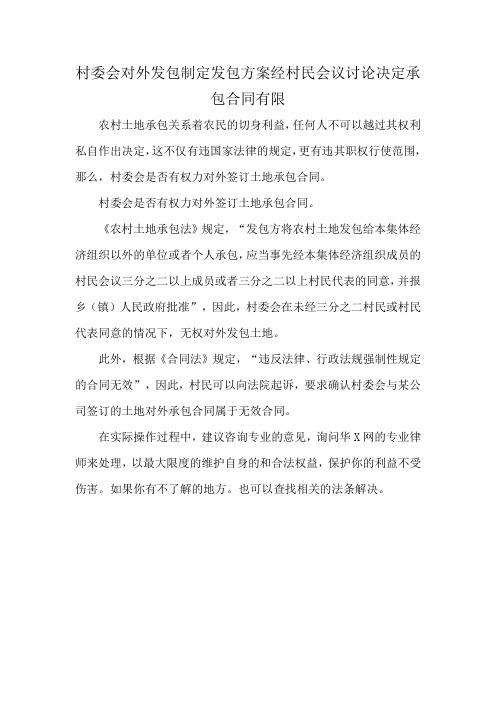 村委会对外发包制定发包方案经村民会议讨论决定承包合同有限

农村土地承包关系着农民的切身利益，任何人不可以越过其权利私自作出决定，这不仅有违国家法律的规定，更有违其职权行使范围，那么，村委会是否有权力对外签订土地承包合同。

村委会是否有权力对外签订土地承包合同。

《农村土地承包法》规定，“发包方将农村土地发包给本集体经济组织以外的单位或者个人承包，应当事先经本集体经济组织成员的村民会议三分之二以上成员或者三分之二以上村民代表的同意，并报乡（镇）人民政府批准”，因此，村委会在未经三分之二村民或村民代表同意的情况下，无权对外发包土地。

此外，根据《合同法》规定，“违反法律、行政法规强制性规定的合同无效”，因此，村民可以向法院起诉，要求确认村委会与某公司签订的土地对外承包合同属于无效合同。

在实际操作过程中，建议咨询专业的意见，询问华X网的专业律师来处理，以最大限度的维护自身的和合法权益，保护你的利益不受伤害。如果你有不了解的地方。也可以查找相关的法条解决。